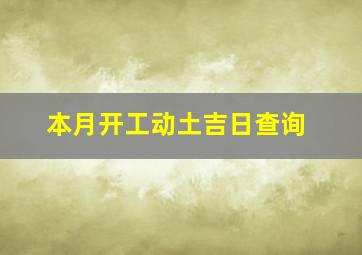 本月开工动土吉日查询